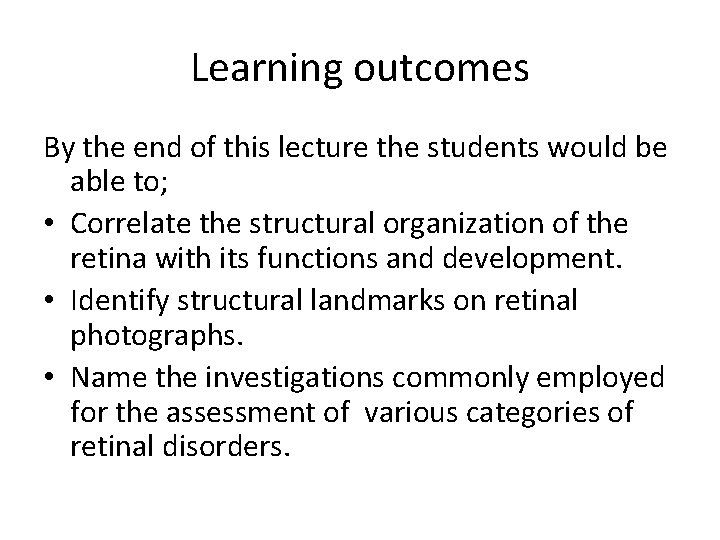 Learning outcomes

By the end of this lecture the students would be able to;

• Correlate the structural organization of the retina with its functions and development.
• Identify structural landmarks on retinal photographs.
• Name the investigations commonly employed for the assessment of various categories of retinal disorders.